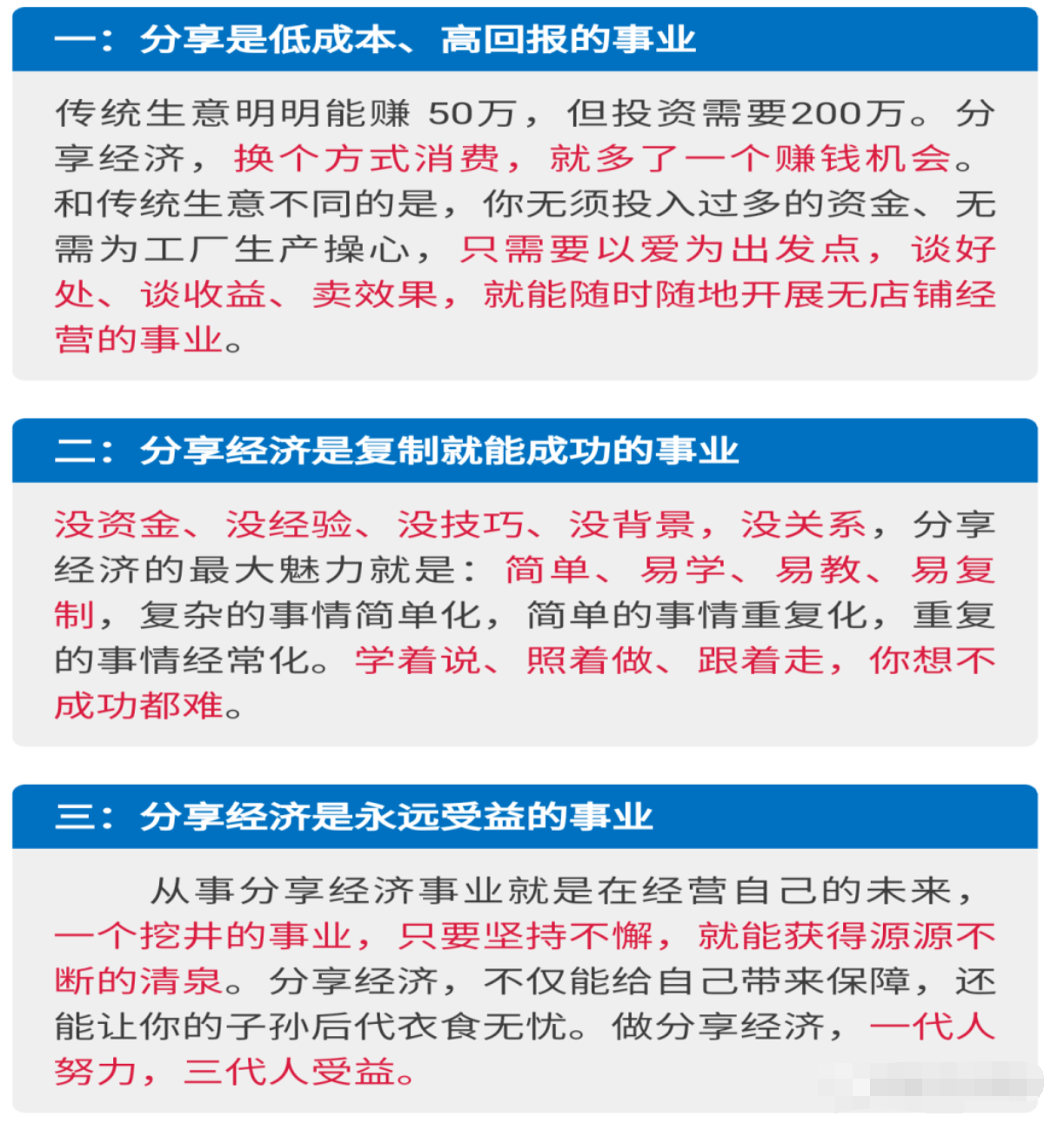 一：分享是低成本、高回报的事业

传统生意明明能赚 50万，但投资需要200万。分享经济，换个方式消费，就多了一个赚钱机会。和传统生意不同的是，你无须投入过多的资金、无需为工厂生产操心，只需要以爱为出发点，谈好处、谈收益、卖效果，就能随时随地开展无店铺经营的事业。

二：分享经济是复制就能成功的事业

没资金、没经验、没技巧、没背景，没关系，分享经济的最大魅力就是：简单、易学、易教、易复制，复杂的事情简单化，简单的事情重复化，重复的事情经常化。学着说、照着做、跟着走，你想不成功都难。

三：分享经济是永远受益的事业

从事分享经济事业就是在经营自己的未来，一个挖井的事业，只要坚持不懈，就能获得源源不断的清泉。分享经济，不仅能给自己带来保障，还能让你的子孙后代衣食无忧。做分享经济，一代人努力，三代人受益。